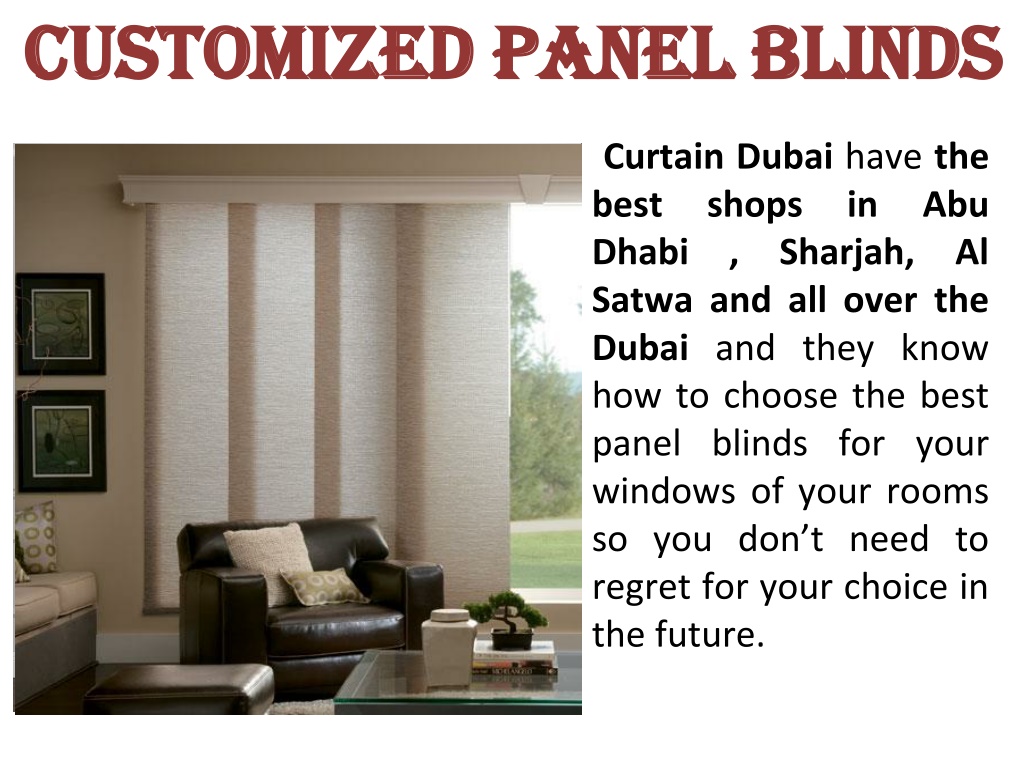 CUSTOMIZED PANEL BLINDS

Curtain Dubai have the best shops in Abu Dhabi , Sharjah, Al Satwa and all over the Dubai and they know how to choose the best panel blinds for your windows of your rooms so you don't need to regret for your choice in the future.